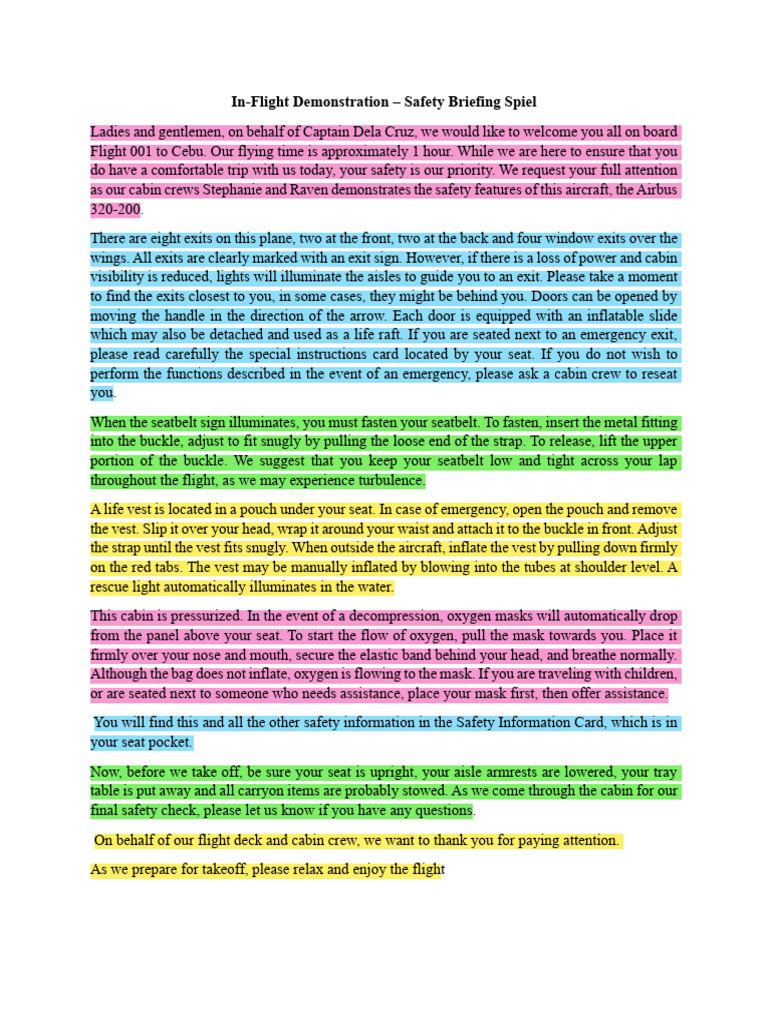 In-Flight Demonstration – Safety Briefing Spiel

Ladies and gentlemen, on behalf of Captain Dela Cruz, we would like to welcome you all on board Flight 001 to Cebu. Our flying time is approximately 1 hour. While we are here to ensure that you do have a comfortable trip with us today, your safety is our priority. We request your full attention as our cabin crews Stephanie and Raven demonstrates the safety features of this aircraft, the Airbus 320-200.

There are eight exits on this plane, two at the front, two at the back and four window exits over the wings. All exits are clearly marked with an exit sign. However, if there is a loss of power and cabin visibility is reduced, lights will illuminate the aisles to guide you to an exit. Please take a moment to find the exits closest to you, in some cases, they might be behind you. Doors can be opened by moving the handle in the direction of the arrow. Each door is equipped with an inflatable slide which may also be detached and used as a life raft. If you are seated next to an emergency exit, please read carefully the special instructions card located by your seat. If you do not wish to perform the functions described in the event of an emergency, please ask a cabin crew to reseat you.

When the seatbelt sign illuminates, you must fasten your seatbelt. To fasten, insert the metal fitting into the buckle, adjust to fit snugly by pulling the loose end of the strap. To release, lift the upper portion of the buckle. We suggest that you keep your seatbelt low and tight across your lap throughout the flight, as we may experience turbulence.

A life vest is located in a pouch under your seat. In case of emergency, open the pouch and remove the vest. Slip it over your head, wrap it around your waist and attach it to the buckle in front. Adjust the strap until the vest fits snugly. When outside the aircraft, inflate the vest by pulling down firmly on the red tabs. The vest may be manually inflated by blowing into the tubes at shoulder level. A rescue light automatically illuminates in the water.

This cabin is pressurized. In the event of a decompression, oxygen masks will automatically drop from the panel above your seat. To start the flow of oxygen, pull the mask towards you. Place it firmly over your nose and mouth, secure the elastic band behind your head, and breathe normally. Although the bag does not inflate, oxygen is flowing to the mask. If you are traveling with children, or are seated next to someone who needs assistance, place your mask first, then offer assistance.

You will find this and all the other safety information in the Safety Information Card, which is in your seat pocket.

Now, before we take off, be sure your seat is upright, your aisle armrests are lowered, your tray table is put away and all carryon items are probably stowed. As we come through the cabin for our final safety check, please let us know if you have any questions.

On behalf of our flight deck and cabin crew, we want to thank you for paying attention.

As we prepare for takeoff, please relax and enjoy the flight